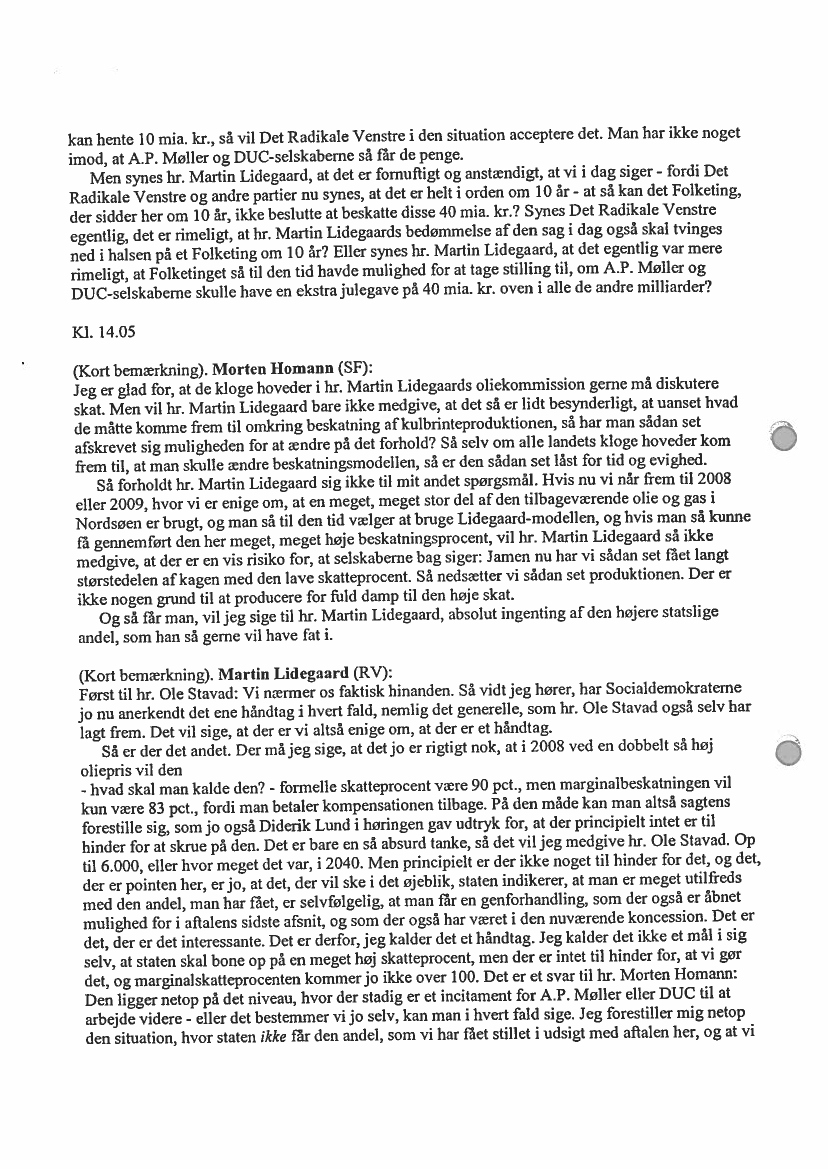 kan hente 10 mia. kr., så vil Det Radikale Venstre i den situation acceptere det. Man har ikke noget imod, at A.P. Møller og DUC-selskaberne så får de penge.

Men synes hr. Martin Lidegaard, at det er fornuftigt og anstændigt, at vi i dag siger - fordi Det Radikale Venstre og andre partier nu synes, at det er helt i orden om 10 år - at så kan det Folketing, der sidder her om 10 år, ikke beslutte at beskatte disse 40 mia. kr.? Synes Det Radikale Venstre egentlig, det er rimeligt, at hr. Martin Lidegaards bedømmelse af den sag i dag også skal tvinges ned i halsen på et Folketing om 10 år? Eller synes hr. Martin Lidegaard, at det egentlig var mere rimeligt, at Folketinget så til den tid havde mulighed for at tage stilling til, om A.P. Møller og DUC-selskaberne skulle have en ekstra julegave på 40 mia. kr. oven i alle de andre milliarder?

Kl. 14.05

(Kort bemærkning). Morten Homann (SF):
Jeg er glad for, at de kloge hoveder i hr. Martin Lidegaards oliekommission gerne må diskutere skat. Men vil hr. Martin Lidegaard bare ikke medgive, at det så er lidt besynderligt, at uanset hvad de måtte komme frem til omkring beskatning af kulbrinteproduktionen, så har man sådan set afskrevet sig muligheden for at ændre på det forhold? Så selv om alle landets kloge hoveder kom frem til, at man skulle ændre beskatningsmodellen, så er den sådan set låst for tid og evighed.

Så forholdt hr. Martin Lidegaard sig ikke til mit andet spørgsmål. Hvis nu vi når frem til 2008 eller 2009, hvor vi er enige om, at en meget, meget stor del af den tilbageværende olie og gas i Nordsøen er brugt, og man så til den tid vælger at bruge Lidegaard-modellen, og hvis man så kunne få gennemført den her meget, meget høje beskatningsprocent, vil hr. Martin Lidegaard så ikke medgive, at der er en vis risiko for, at selskaberne bag siger: Jamen nu har vi sådan set fået langt størstedelen af kagen med den lave skatteprocent. Så nedsætter vi sådan set produktionen. Der er ikke nogen grund til at producere for fuld damp til den høje skat.

Og så får man, vil jeg sige til hr. Martin Lidegaard, absolut ingenting af den højere statslige andel, som han så gerne vil have fat i.

(Kort bemærkning). Martin Lidegaard (RV):
Først til hr. Ole Stavad: Vi nærmer os faktisk hinanden. Så vidt jeg hører, har Socialdemokraterne jo nu anerkendt det ene håndtag i hvert fald, nemlig det generelle, som hr. Ole Stavad også selv har lagt frem. Det vil sige, at der er vi altså enige om, at der er et håndtag.

Så er der det andet. Der må jeg sige, at det jo er rigtigt nok, at i 2008 ved en dobbelt så høj oliepris vil den
- hvad skal man kalde den? - formelle skatteprocent være 90 pct., men marginalbeskatningen vil kun være 83 pct., fordi man betaler kompensationen tilbage. På den måde kan man altså sagtens forestille sig, som jo også Diderik Lund i høringen gav udtryk for, at der principielt intet er til hinder for at skrue på den. Det er bare en så absurd tanke, så det vil jeg medgive hr. Ole Stavad. Op til 6.000, eller hvor meget det var, i 2040. Men principielt er der ikke noget til hinder for det, og det, der er pointen her, er jo, at det, der vil ske i det øjeblik, staten indikerer, at man er meget utilfreds med den andel, man har fået, er selvfølgelig, at man får en genforhandling, som der også er åbnet mulighed for i aftalens sidste afsnit, og som der også har været i den nuværende koncession. Det er det, der er det interessante. Det er derfor, jeg kalder det et håndtag. Jeg kalder det ikke et mål i sig selv, at staten skal bone op på en meget høj skatteprocent, men der er intet til hinder for, at vi gør det, og marginalskatteprocenten kommer jo ikke over 100. Det er et svar til hr. Morten Homann: Den ligger netop på det niveau, hvor der stadig er et incitament for A.P. Møller eller DUC til at arbejde videre - eller det bestemmer vi jo selv, kan man i hvert fald sige. Jeg forestiller mig netop den situation, hvor staten ikke får den andel, som vi har fået stillet i udsigt med aftalen her, og at vi